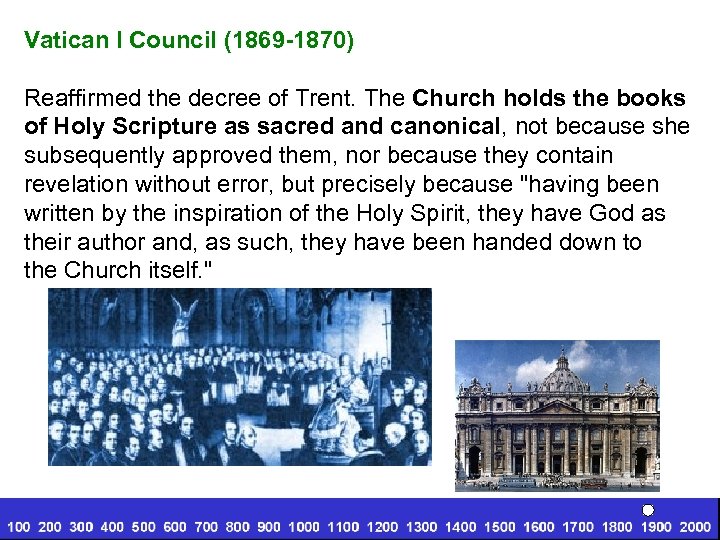 Vatican I Council (1869-1870)

Reaffirmed the decree of Trent. The Church holds the books of Holy Scripture as sacred and canonical, not because she subsequently approved them, nor because they contain revelation without error, but precisely because "having been written by the inspiration of the Holy Spirit, they have God as their author and, as such, they have been handed down to the Church itself."

100 200 300 400 500 600 700 800 900 1000 1100 1200 1300 1400 1500 1600 1700 1800 1900 2000